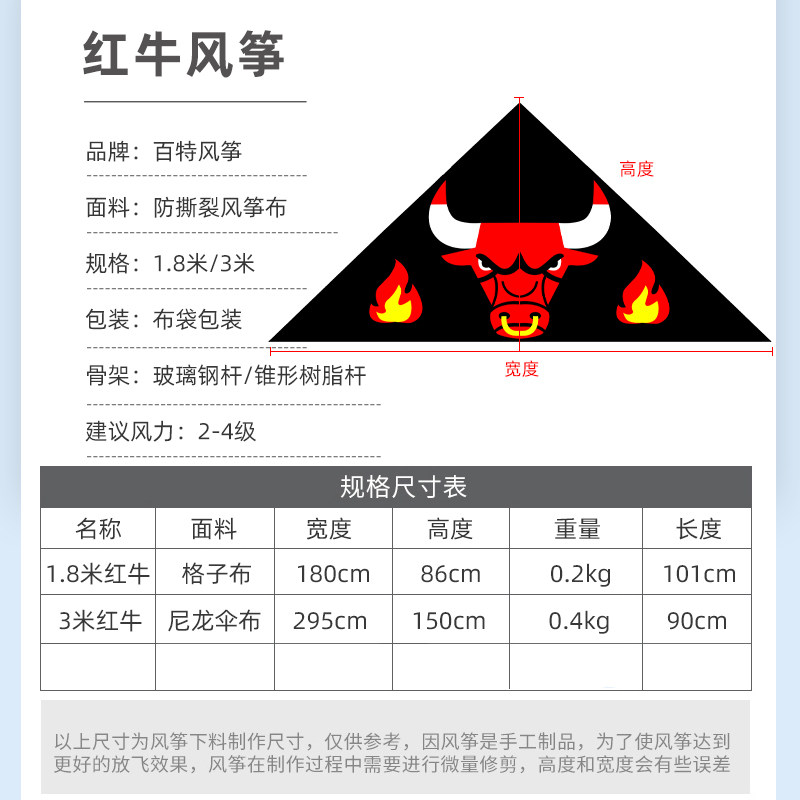 红牛风筝

品牌：百特风筝

面料：防撕裂风筝布

规格：1.8米/3米

包装：布袋包装

骨架：玻璃钢杆/锥形树脂杆

建议风力：2-4级

高度

宽度

规格尺寸表

| 名称 | 面料 | 宽度 | 高度 | 重量 | 长度 |
|---|---|---|---|---|---|
| 1.8米红牛 | 格子布 | 180cm | 86cm | 0.2kg | 101cm |
| 3米红牛 | 尼龙伞布 | 295cm | 150cm | 0.4kg | 90cm |
| | | | | | |

以上尺寸为风筝下料制作尺寸，仅供参考，因风筝是手工制品，为了使风筝达到更好的放飞效果，风筝在制作过程中需要进行微量修剪，高度和宽度会有些误差